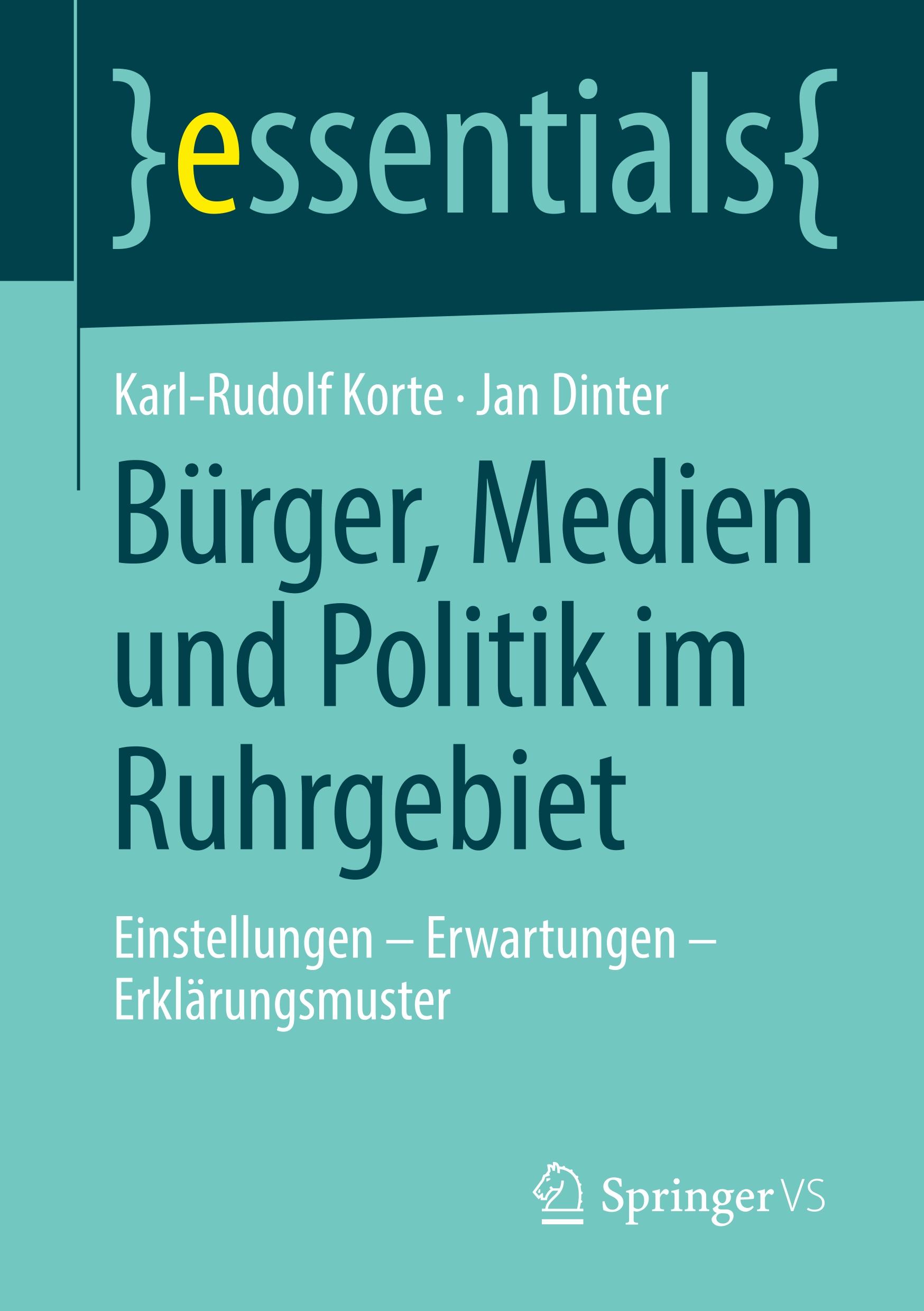 }essentials{

Karl-Rudolf Korte · Jan Dinter

Bürger, Medien und Politik im Ruhrgebiet

Einstellungen – Erwartungen – Erklärungsmuster

Springer VS